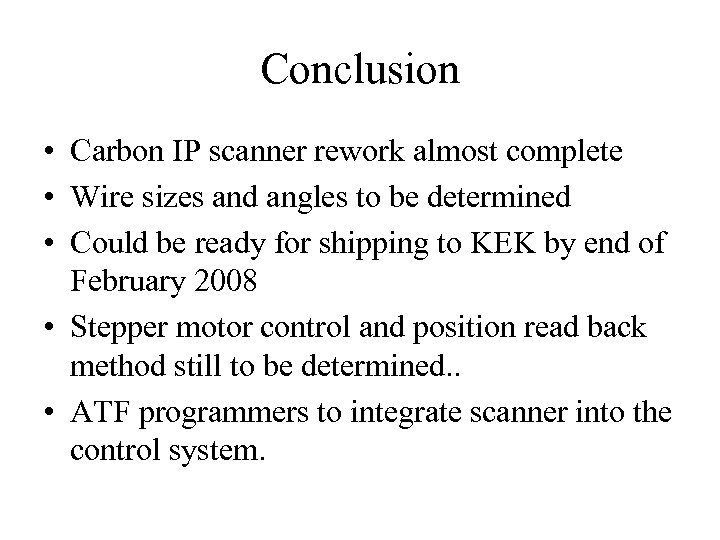 Conclusion

• Carbon IP scanner rework almost complete
• Wire sizes and angles to be determined
• Could be ready for shipping to KEK by end of February 2008
• Stepper motor control and position read back method still to be determined..
• ATF programmers to integrate scanner into the control system.